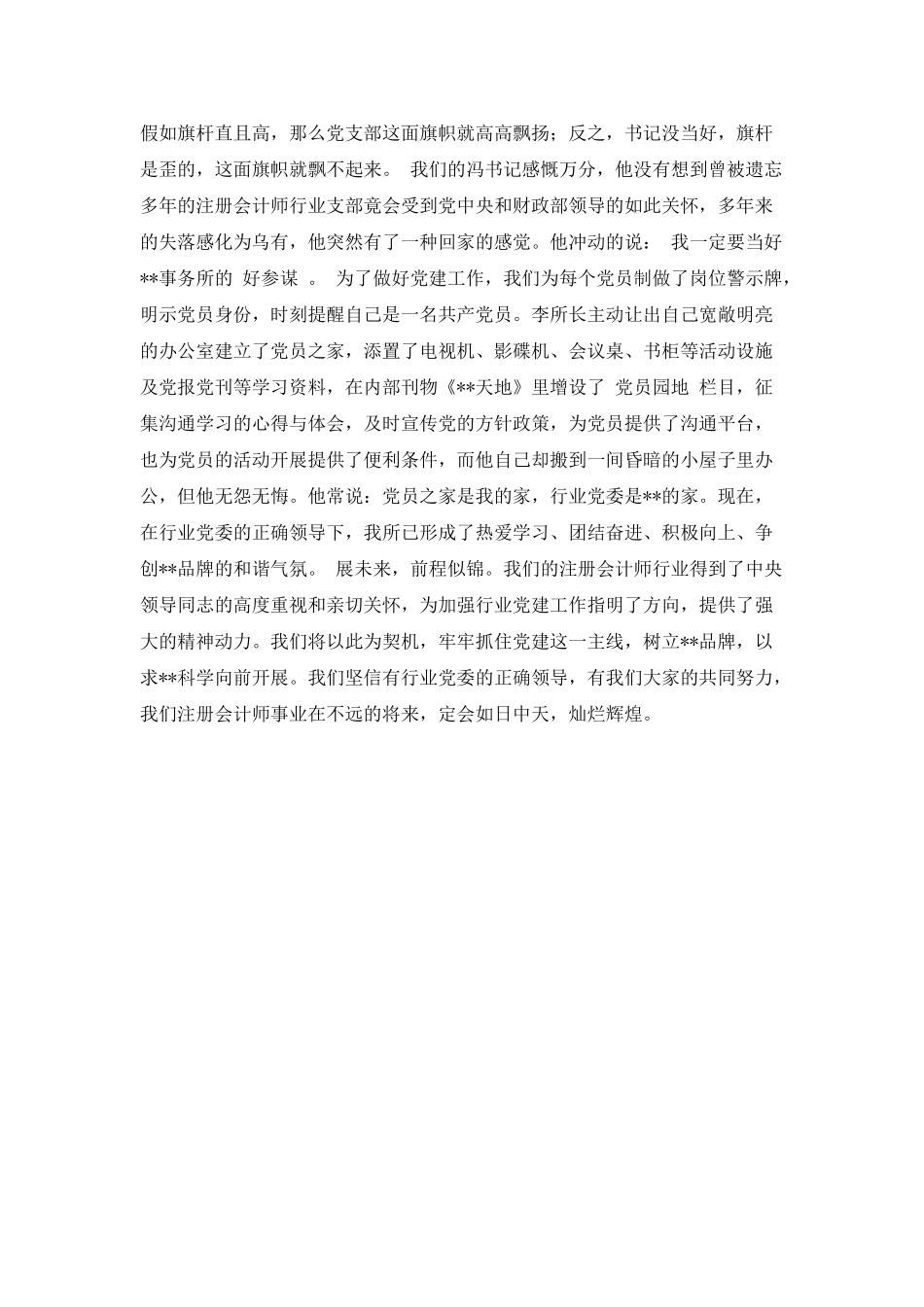 假如旗杆直且高，那么党支部这面旗帜就高高飘扬；反之，书记没当好，旗杆是歪的，这面旗帜就飘不起来。 我们的冯书记感慨万分，他没有想到曾被遗忘多年的注册会计师行业支部竟会受到党中央和财政部领导的如此关怀，多年来的失落感化为乌有，他突然有了一种回家的感觉。他冲动的说： 我一定要当好**事务所的 好参谋 。 为了做好党建工作，我们为每个党员制做了岗位警示牌，明示党员身份，时刻提醒自己是一名共产党员。李所长主动让出自己宽敞明亮的办公室建立了党员之家，添置了电视机、影碟机、会议桌、书柜等活动设施及党报党刊等学习资料，在内部刊物《**天地》里增设了 党员园地 栏目，征集沟通学习的心得与体会，及时宣传党的方针政策，为党员提供了沟通平台，也为党员的活动开展提供了便利条件，而他自己却搬到一间昏暗的小屋子里办公，但他无怨无悔。他常说：党员之家是我的家，行业党委是**的家。现在，在行业党委的正确领导下，我所已形成了热爱学习、团结奋进、积极向上、争创**品牌的和谐气氛。 展未来，前程似锦。我们的注册会计师行业得到了中央领导同志的高度重视和亲切关怀，为加强行业党建工作指明了方向，提供了强大的精神动力。我们将以此为契机，牢牢抓住党建这一主线，树立**品牌，以求**科学向前开展。我们坚信有行业党委的正确领导，有我们大家的共同努力，我们注册会计师事业在不远的将来，定会如日中天，灿烂辉煌。